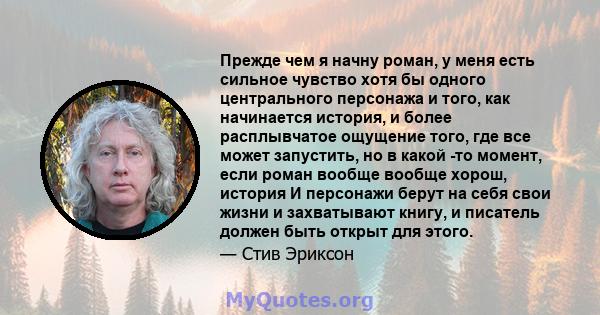 Прежде чем я начну роман, у меня есть сильное чувство хотя бы одного центрального персонажа и того, как начинается история, и более расплывчатое ощущение того, где все может запустить, но в какой -то момент, если роман вообще вообще хорош, история И персонажи берут на себя свои жизни и захватывают книгу, и писатель должен быть открыт для этого.
— Стив Эриксон

MyQuotes.org